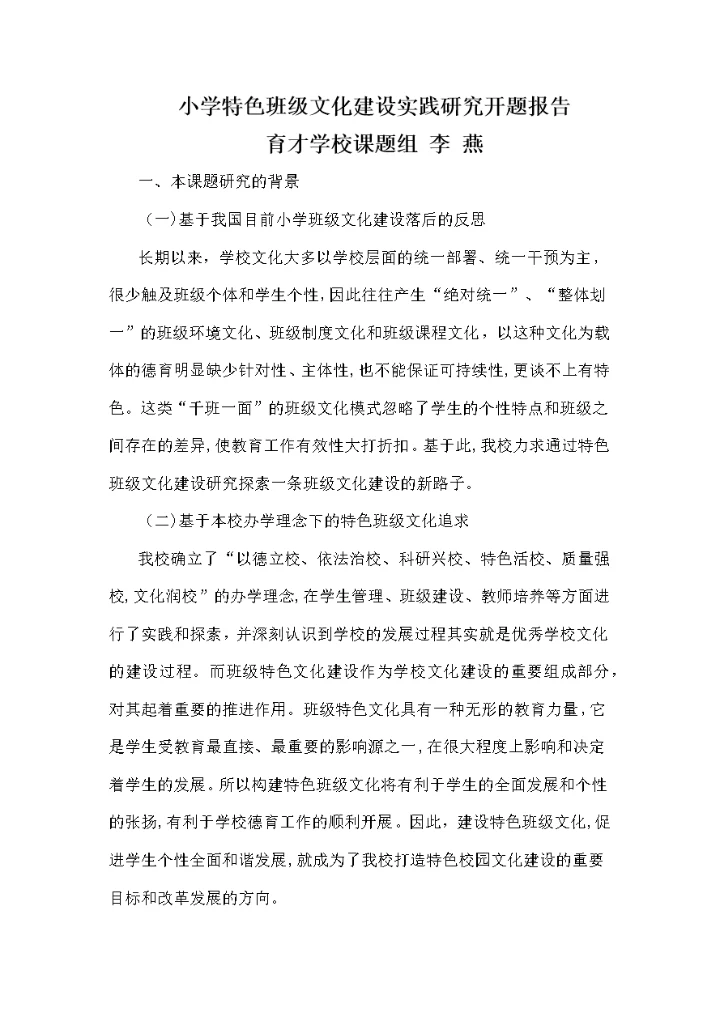 小学特色班级文化建设实践研究开题报告
育才学校课题组 李 燕

一、本课题研究的背景

（一）基于我国目前小学班级文化建设落后的反思

长期以来，学校文化大多以学校层面的统一部署、统一干预为主，很少触及班级个体和学生个性，因此往往产生“绝对统一”、“整体划一”的班级环境文化、班级制度文化和班级课程文化，以这种文化为载体的德育明显缺少针对性、主体性，也不能保证可持续性，更谈不上有特色。这类“千班一面”的班级文化模式忽略了学生的个性特点和班级之间存在的差异，使教育工作有效性大打折扣。基于此，我校力求通过特色班级文化建设研究探索一条班级文化建设的新路子。

（二）基于本校办学理念下的特色班级文化追求

我校确立了“以德立校、依法治校、科研兴校、特色活校、质量强校，文化润校”的办学理念，在学生管理、班级建设、教师培养等方面进行了实践和探索，并深刻认识到学校的发展过程其实就是优秀学校文化的建设过程。而班级特色文化建设作为学校文化建设的重要组成部分，对其起着重要的推进作用。班级特色文化具有一种无形的教育力量，它是学生受教育最直接、最重要的影响源之一，在很大程度上影响和决定着学生的发展。所以构建特色班级文化将有利于学生的全面发展和个性的张扬，有利于学校德育工作的顺利开展。因此，建设特色班级文化，促进学生个性全面和谐发展，就成为了我校打造特色校园文化建设的重要目标和改革发展的方向。